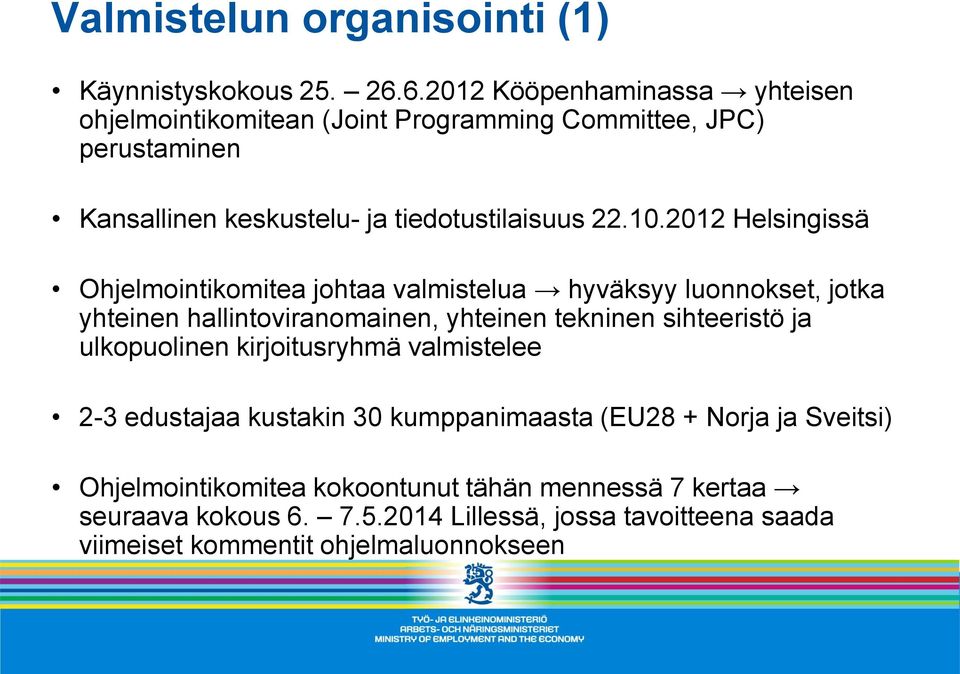 Valmistelun organisointi (1)

• Käynnistyskokous 25. – 26.6.2012 Kööpenhaminassa → yhteisen ohjelmointikomitean (Joint Programming Committee, JPC) perustaminen

• Kansallinen keskustelu- ja tiedotustilaisuus 22.10.2012 Helsingissä

• Ohjelmointikomitea johtaa valmistelua → hyväksyy luonnokset, jotka yhteinen hallintoviranomainen, yhteinen tekninen sihteeristö ja ulkopuolinen kirjoitusryhmä valmistelee

• 2-3 edustajaa kustakin 30 kumppanimaasta (EU28 + Norja ja Sveitsi)

• Ohjelmointikomitea kokoontunut tähän mennessä 7 kertaa → seuraava kokous 6. – 7.5.2014 Lillessä, jossa tavoitteena saada viimeiset kommentit ohjelmaluonnokseen

TYÖ- JA ELINKEINOMINISTERIÖ
ARBETS- OCH NÄRINGSMINISTERIET
MINISTRY OF EMPLOYMENT AND THE ECONOMY